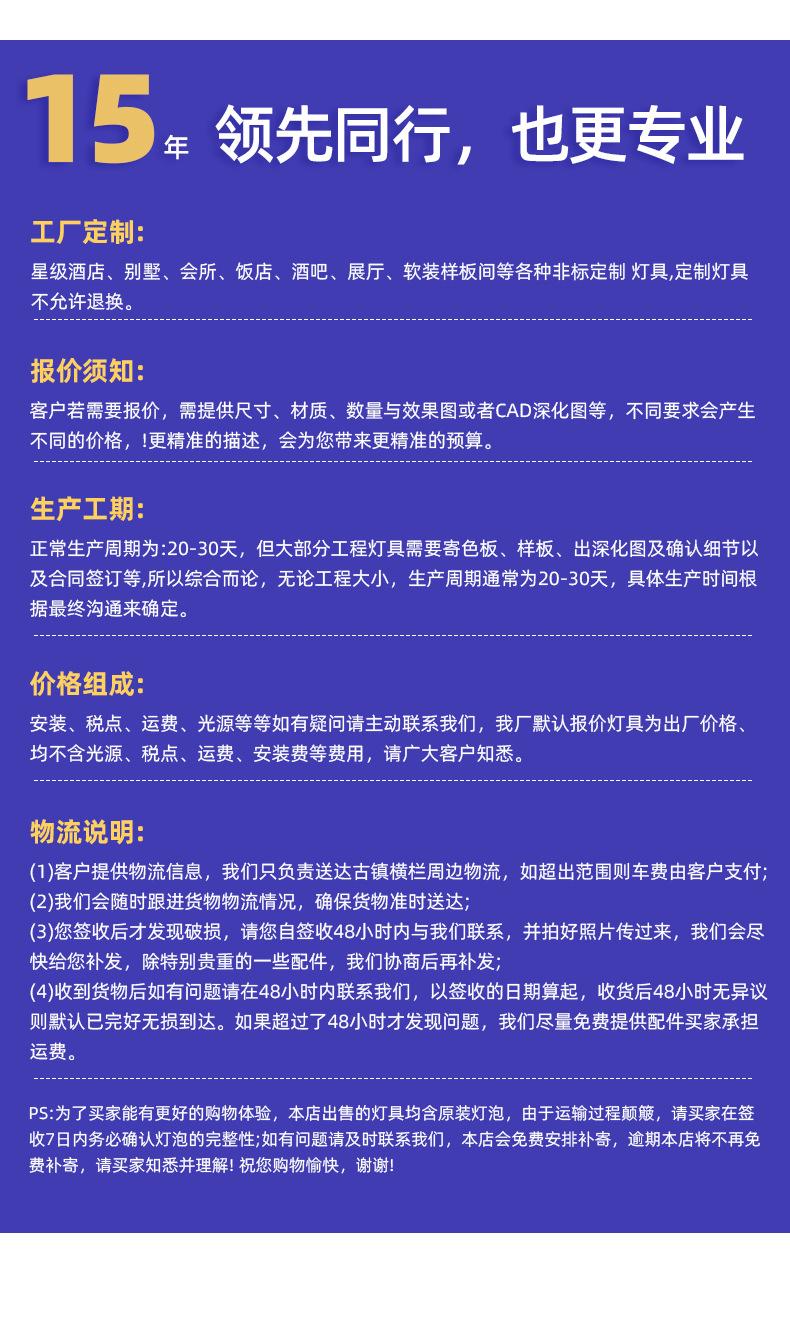 15年 领先同行，也更专业

工厂定制:

星级酒店、别墅、会所、饭店、酒吧、展厅、软装样板间等各种非标定制 灯具,定制灯具不允许退换。

报价须知:

客户若需要报价，需提供尺寸、材质、数量与效果图或者CAD深化图等，不同要求会产生不同的价格，!更精准的描述，会为您带来更精准的预算。

生产工期:

正常生产周期为:20-30天，但大部分工程灯具需要寄色板、样板、出深化图及确认细节以及合同签订等,所以综合而论，无论工程大小，生产周期通常为20-30天，具体生产时间根据最终沟通来确定。

价格组成:

安装、税点、运费、光源等等如有疑问请主动联系我们，我厂默认报价灯具为出厂价格、均不含光源、税点、运费、安装费等费用，请广大客户知悉。

物流说明:

(1)客户提供物流信息，我们只负责送达古镇横栏周边物流，如超出范围则车费由客户支付;
(2)我们会随时跟进货物物流情况，确保货物准时送达;
(3)您签收后才发现破损，请您自签收48小时内与我们联系，并拍好照片传过来，我们会尽快给您补发，除特别贵重的一些配件，我们协商后再补发;
(4)收到货物后如有问题请在48小时内联系我们，以签收的日期算起，收货后48小时无异议则默认已完好无损到达。如果超过了48小时才发现问题，我们尽量免费提供配件买家承担运费。

PS:为了买家能有更好的购物体验，本店出售的灯具均含原装灯泡，由于运输过程颠簸，请买家在签收7日内务必确认灯泡的完整性;如有问题请及时联系我们，本店会免费安排补寄，逾期本店将不再免费补寄，请买家知悉并理解! 祝您购物愉快，谢谢!